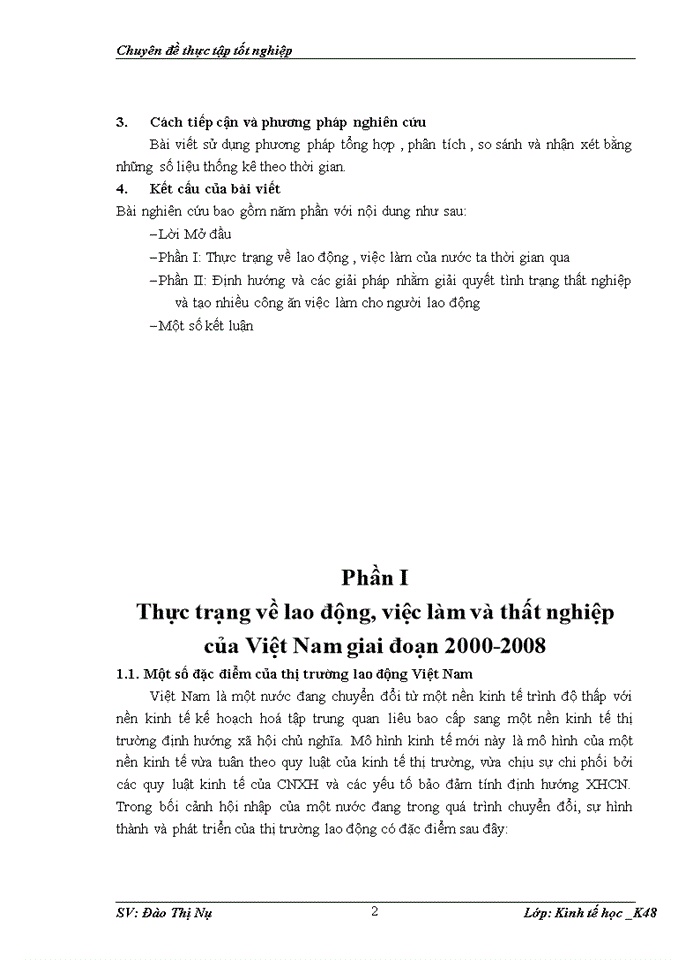 Chuyên đề thực tập tốt nghiệp

3. Cách tiếp cận và phương pháp nghiên cứu

Bài viết sử dụng phương pháp tổng hợp , phân tích , so sánh và nhận xét bằng những số liệu thống kê theo thời gian.

4. Kết cấu của bài viết

Bài nghiên cứu bao gồm năm phần với nội dung như sau:

–Lời Mở đầu

–Phần I: Thực trạng về lao động , việc làm của nước ta thời gian qua

–Phần II: Định hướng và các giải pháp nhằm giải quyết tình trạng thất nghiệp và tạo nhiều công ăn việc làm cho người lao động

–Một số kết luận

Phần I

Thực trạng về lao động, việc làm và thất nghiệp của Việt Nam giai đoạn 2000-2008

1.1. Một số đặc điểm của thị trường lao động Việt Nam

Việt Nam là một nước đang chuyển đổi từ một nền kinh tế trình độ thấp với nền kinh tế kế hoạch hoá tập trung quan liêu bao cấp sang một nền kinh tế thị trường định hướng xã hội chủ nghĩa. Mô hình kinh tế mới này là mô hình của một nền kinh tế vừa tuân theo quy luật của kinh tế thị trường, vừa chịu sự chi phối bởi các quy luật kinh tế của CNXH và các yếu tố bảo đảm tính định hướng XHCN. Trong bối cảnh hội nhập của một nước đang trong quá trình chuyển đổi, sự hình thành và phát triển của thị trường lao động có đặc điểm sau đây:

SV: Đào Thị Nụ 2 Lớp: Kinh tế học _K48